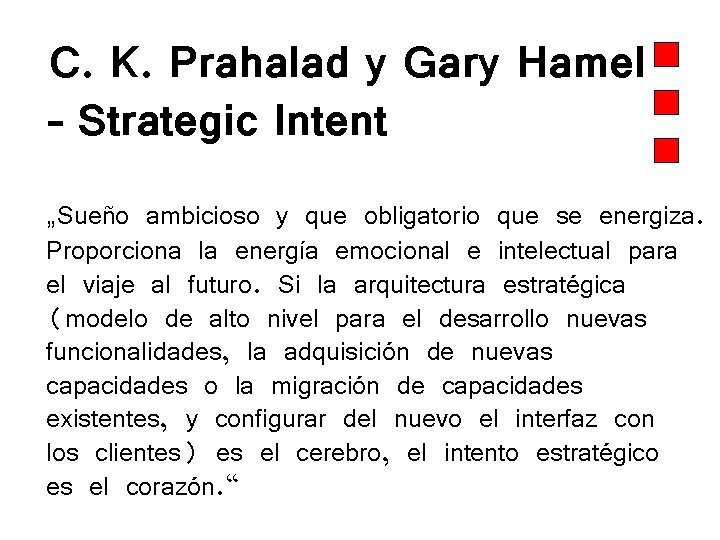 C. K. Prahalad y Gary Hamel - Strategic Intent

„Sueño ambicioso y que obligatorio que se energiza. Proporciona la energía emocional e intelectual para el viaje al futuro. Si la arquitectura estratégica (modelo de alto nivel para el desarrollo nuevas funcionalidades, la adquisición de nuevas capacidades o la migración de capacidades existentes, y configurar del nuevo el interfaz con los clientes) es el cerebro, el intento estratégico es el corazón.“